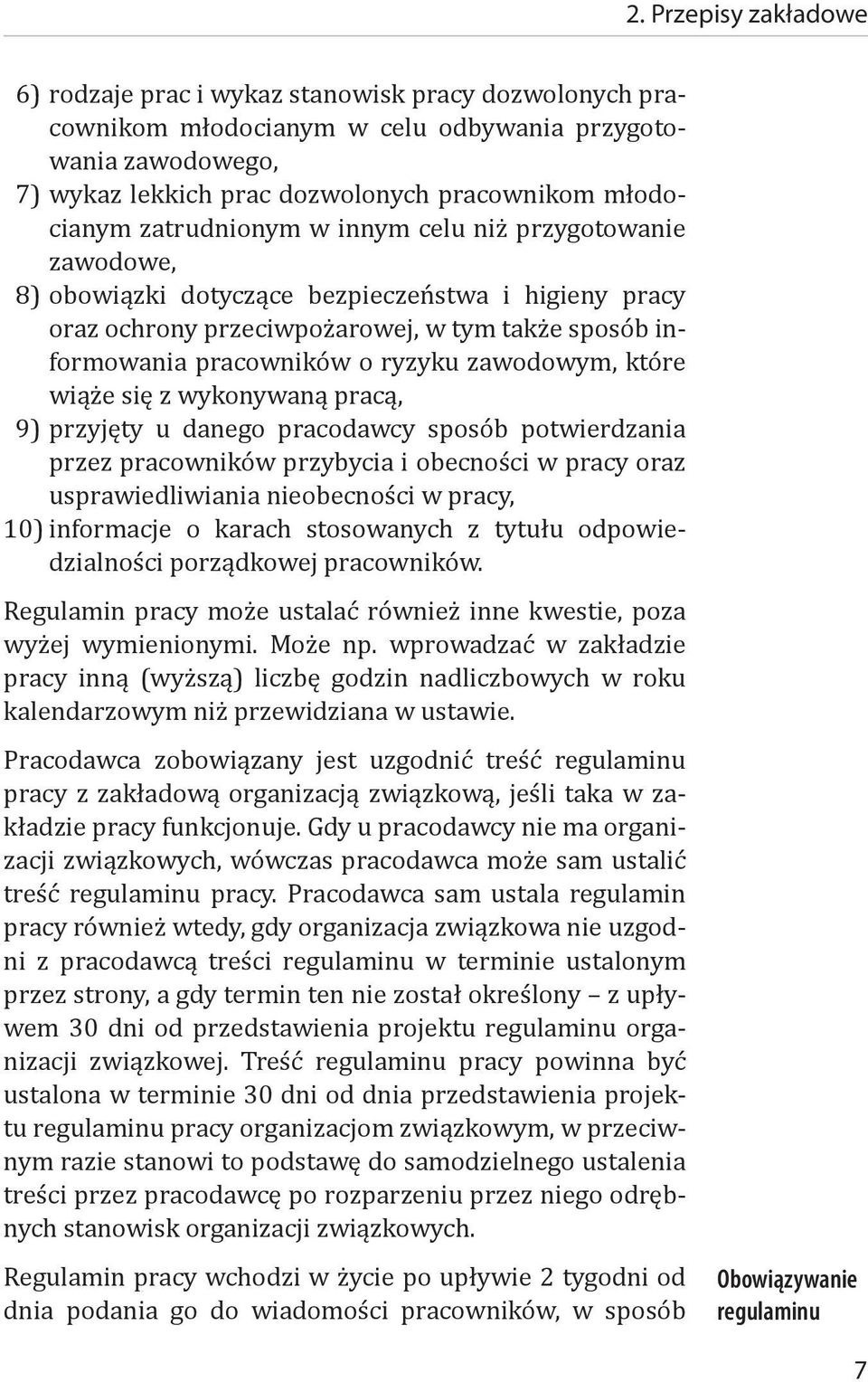 2. Przepisy zakładowe

6) rodzaje prac i wykaz stanowisk pracy dozwolonych pracownikom młodocianym w celu odbywania przygotowania zawodowego,
7) wykaz lekkich prac dozwolonych pracownikom młodocianym zatrudnionym w innym celu niż przygotowanie zawodowe,
8) obowiązki dotyczące bezpieczeństwa i higieny pracy oraz ochrony przeciwpożarowej, w tym także sposób informowania pracowników o ryzyku zawodowym, które wiąże się z wykonywaną pracą,
9) przyjęty u danego pracodawcy sposób potwierdzania przez pracowników przybycia i obecności w pracy oraz usprawiedliwiania nieobecności w pracy,
10) informacje o karach stosowanych z tytułu odpowiedzialności porządkowej pracowników.

Regulamin pracy może ustalać również inne kwestie, poza wyżej wymienionymi. Może np. wprowadzać w zakładzie pracy inną (wyższą) liczbę godzin nadliczbowych w roku kalendarzowym niż przewidziana w ustawie.

Pracodawca zobowiązany jest uzgodnić treść regulaminu pracy z zakładową organizacją związkową, jeśli taka w zakładzie pracy funkcjonuje. Gdy u pracodawcy nie ma organizacji związkowych, wówczas pracodawca może sam ustalić treść regulaminu pracy. Pracodawca sam ustala regulamin pracy również wtedy, gdy organizacja związkowa nie uzgodni z pracodawcą treści regulaminu w terminie ustalonym przez strony, a gdy termin ten nie został określony – z upływem 30 dni od przedstawienia projektu regulaminu organizacji związkowej. Treść regulaminu pracy powinna być ustalona w terminie 30 dni od dnia przedstawienia projektu regulaminu pracy organizacjom związkowym, w przeciwnym razie stanowi to podstawę do samodzielnego ustalenia treści przez pracodawcę po rozparzeniu przez niego odrębnych stanowisk organizacji związkowych.

Regulamin pracy wchodzi w życie po upływie 2 tygodni od dnia podania go do wiadomości pracowników, w sposób

Obowiązywanie regulaminu

7